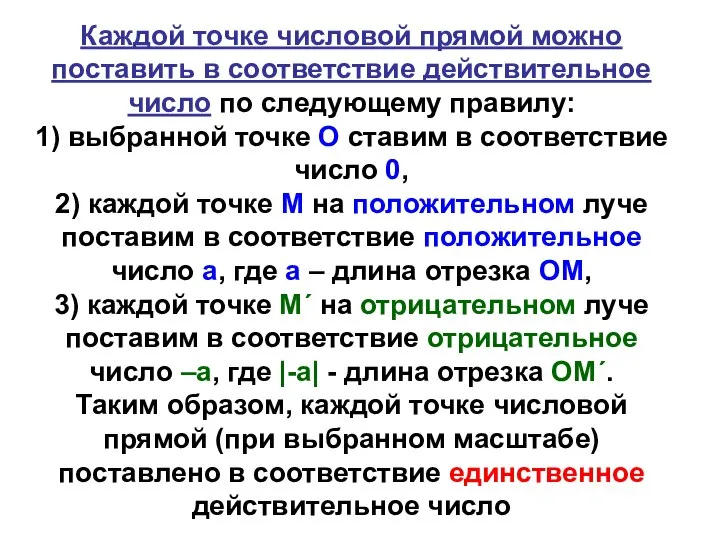 Каждой точке числовой прямой можно поставить в соответствие действительное число по следующему правилу:
1) выбранной точке О ставим в соответствие число 0,
2) каждой точке М на положительном луче поставим в соответствие положительное число а, где а – длина отрезка ОМ,
3) каждой точке М´ на отрицательном луче поставим в соответствие отрицательное число –а, где |-а| - длина отрезка ОМ´.
Таким образом, каждой точке числовой прямой (при выбранном масштабе) поставлено в соответствие единственное действительное число